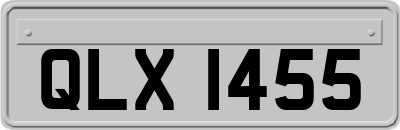 QLX 1455